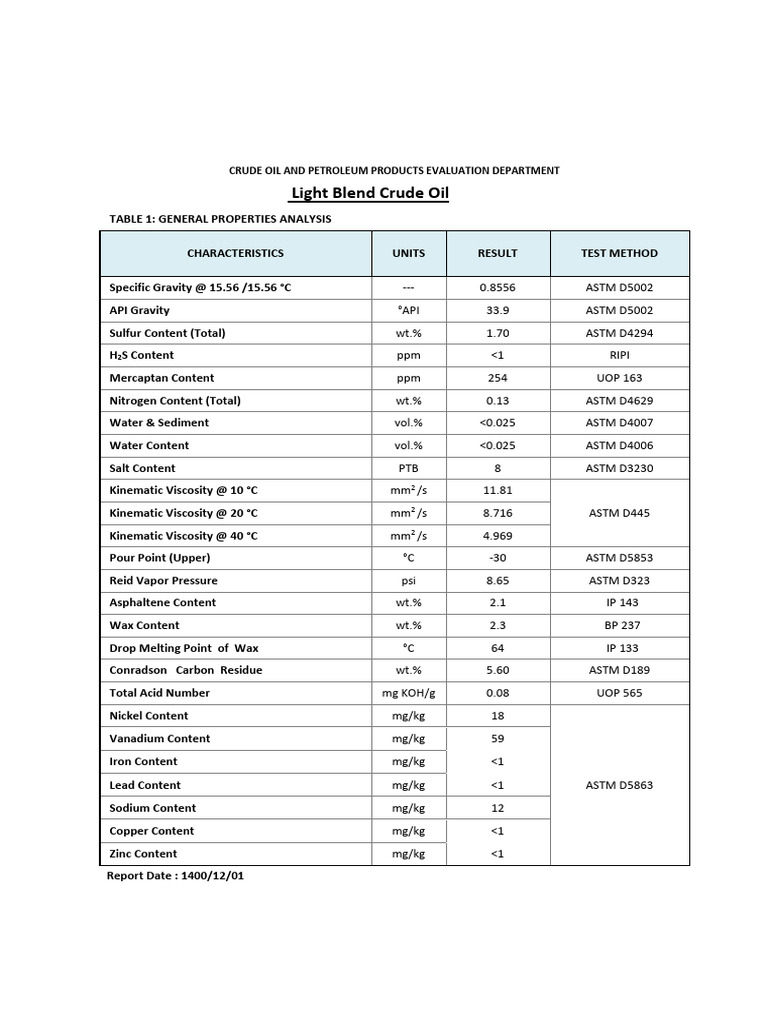 CRUDE OIL AND PETROLEUM PRODUCTS EVALUATION DEPARTMENT

Light Blend Crude Oil

TABLE 1: GENERAL PROPERTIES ANALYSIS

| CHARACTERISTICS | UNITS | RESULT | TEST METHOD |
|---|---|---|---|
| Specific Gravity @ 15.56 /15.56 °C | --- | 0.8556 | ASTM D5002 |
| API Gravity | °API | 33.9 | ASTM D5002 |
| Sulfur Content (Total) | wt.% | 1.70 | ASTM D4294 |
| $H_2S$ Content | ppm | <1 | RIPI |
| Mercaptan Content | ppm | 254 | UOP 163 |
| Nitrogen Content (Total) | wt.% | 0.13 | ASTM D4629 |
| Water & Sediment | vol.% | <0.025 | ASTM D4007 |
| Water Content | vol.% | <0.025 | ASTM D4006 |
| Salt Content | PTB | 8 | ASTM D3230 |
| Kinematic Viscosity @ 10 °C | $mm^2/s$ | 11.81 | ASTM D445 |
| Kinematic Viscosity @ 20 °C | $mm^2/s$ | 8.716 | |
| Kinematic Viscosity @ 40 °C | $mm^2/s$ | 4.969 | |
| Pour Point (Upper) | °C | -30 | ASTM D5853 |
| Reid Vapor Pressure | psi | 8.65 | ASTM D323 |
| Asphaltene Content | wt.% | 2.1 | IP 143 |
| Wax Content | wt.% | 2.3 | BP 237 |
| Drop Melting Point of Wax | °C | 64 | IP 133 |
| Conradson Carbon Residue | wt.% | 5.60 | ASTM D189 |
| Total Acid Number | mg KOH/g | 0.08 | UOP 565 |
| Nickel Content | mg/kg | 18 | ASTM D5863 |
| Vanadium Content | mg/kg | 59 | |
| Iron Content | mg/kg | <1 | |
| Lead Content | mg/kg | <1 | |
| Sodium Content | mg/kg | 12 | |
| Copper Content | mg/kg | <1 | |
| Zinc Content | mg/kg | <1 | |

Report Date : 1400/12/01